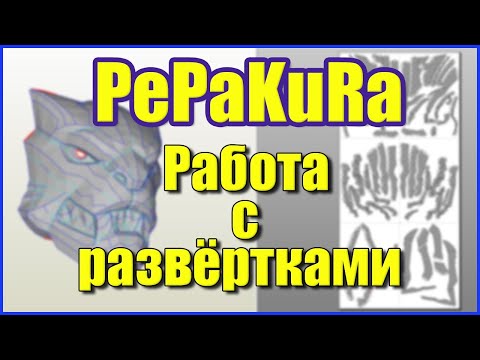 PePaKuRa

Работа с развёртками